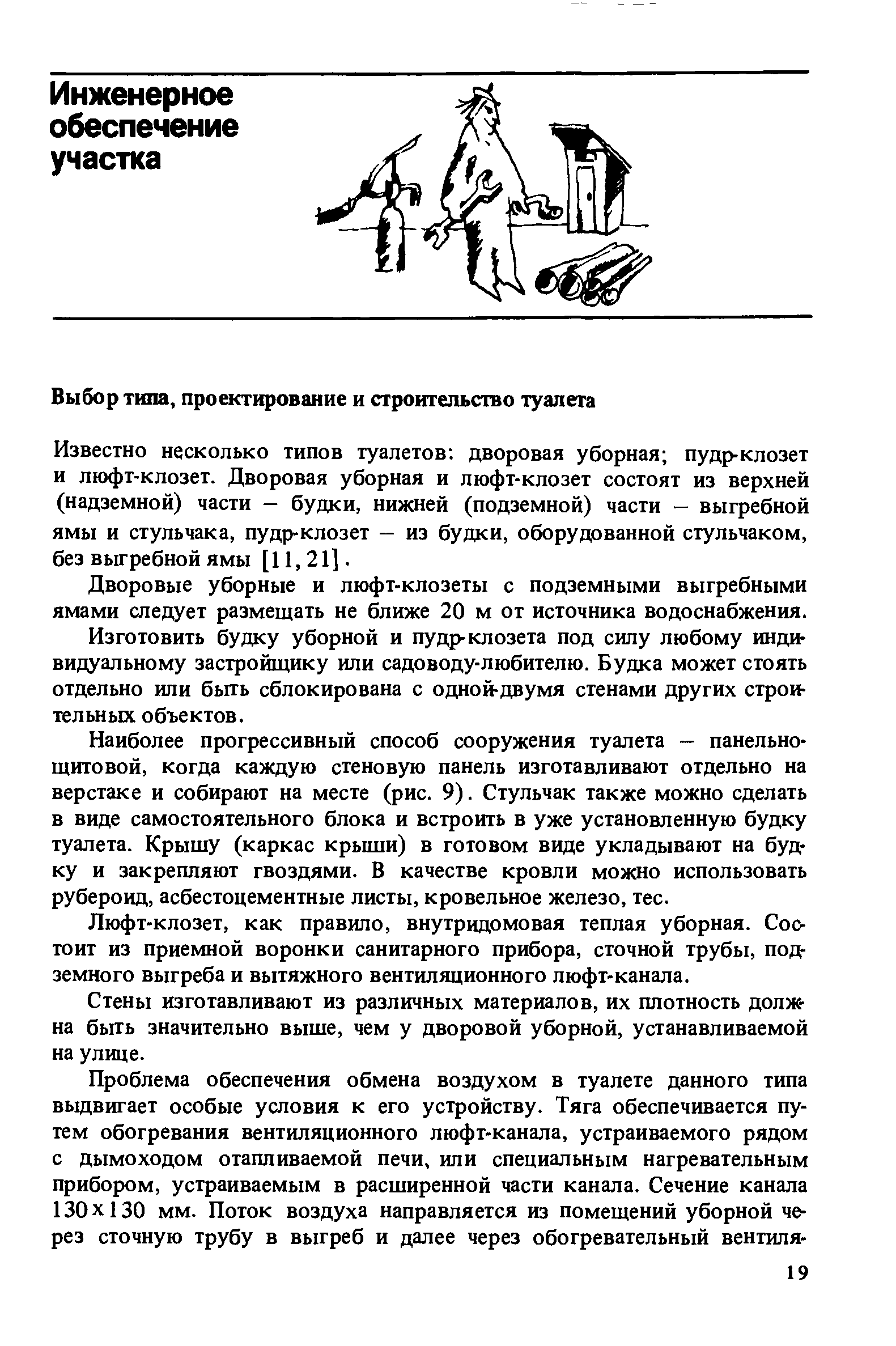 Инженерное обеспечение участка

Выбор типа, проектирование и строительство туалета

Известно несколько типов туалетов: дворовая уборная; пудр-клозет и люфт-клозет. Дворовая уборная и люфт-клозет состоят из верхней (надземной) части – будки, нижней (подземной) части – выгребной ямы и стульчака, пудр-клозет – из будки, оборудованной стульчаком, без выгребной ямы [11, 21].

Дворовые уборные и люфт-клозеты с подземными выгребными ямами следует размещать не ближе 20 м от источника водоснабжения.

Изготовить будку уборной и пудр-клозета под силу любому индивидуальному застройщику или садоводу-любителю. Будка может стоять отдельно или быть сблокирована с одной-двумя стенами других строительных объектов.

Наиболее прогрессивный способ сооружения туалета – панельно-щитовой, когда каждую стеновую панель изготавливают отдельно на верстаке и собирают на месте (рис. 9). Стульчак также можно сделать в виде самостоятельного блока и встроить в уже установленную будку туалета. Крышу (каркас крыши) в готовом виде укладывают на будку и закрепляют гвоздями. В качестве кровли можно использовать рубероид, асбестоцементные листы, кровельное железо, тес.

Люфт-клозет, как правило, внутридомовая теплая уборная. Состоит из приемной воронки санитарного прибора, сточной трубы, подземного выгреба и вытяжного вентиляционного люфт-канала.

Стены изготавливают из различных материалов, их плотность должна быть значительно выше, чем у дворовой уборной, устанавливаемой на улице.

Проблема обеспечения обмена воздухом в туалете данного типа выдвигает особые условия к его устройству. Тяга обеспечивается путем обогревания вентиляционного люфт-канала, устраиваемого рядом с дымоходом отапливаемой печи, или специальным нагревательным прибором, устраиваемым в расширенной части канала. Сечение канала 130×130 мм. Поток воздуха направляется из помещений уборной через сточную трубу в выгреб и далее через обогревательный вентиля-

19